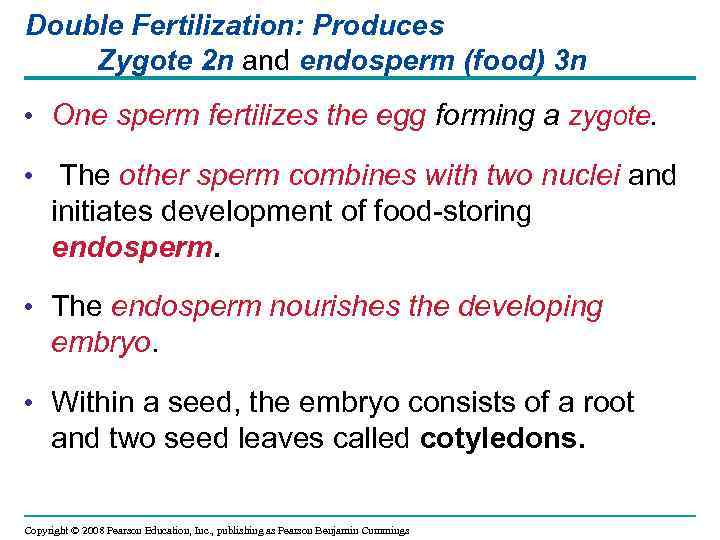 Double Fertilization: Produces
Zygote 2n and endosperm (food) 3n

• One sperm fertilizes the egg forming a zygote.

• The other sperm combines with two nuclei and initiates development of food-storing endosperm.

• The endosperm nourishes the developing embryo.

• Within a seed, the embryo consists of a root and two seed leaves called cotyledons.

Copyright © 2008 Pearson Education, Inc., publishing as Pearson Benjamin Cummings